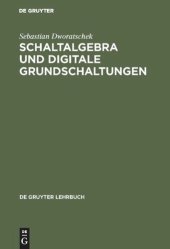 DE GRUYTER

Sebastian Dworatschek

SCHALTALGEBRA UND DIGITALE GRUNDSCHALTUNGEN

DE GRUYTER LEHRBUCH

DE G